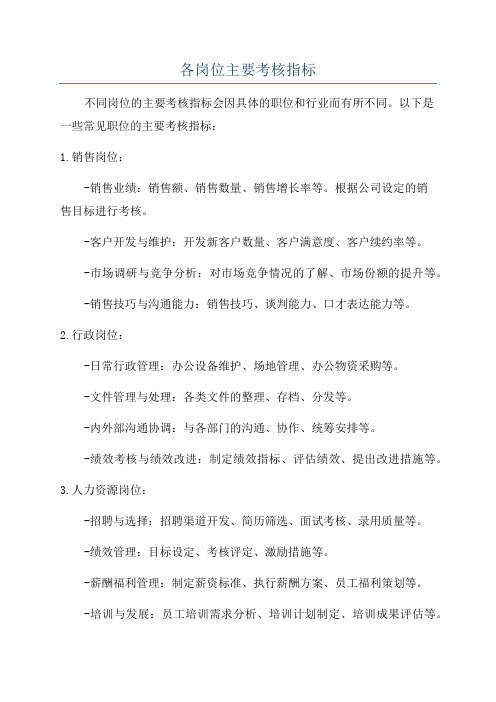 各岗位主要考核指标

不同岗位的主要考核指标会因具体的职位和行业而有所不同。以下是一些常见职位的主要考核指标：

1.销售岗位：

-销售业绩：销售额、销售数量、销售增长率等。根据公司设定的销售目标进行考核。

-客户开发与维护：开发新客户数量、客户满意度、客户续约率等。

-市场调研与竞争分析：对市场竞争情况的了解、市场份额的提升等。

-销售技巧与沟通能力：销售技巧、谈判能力、口才表达能力等。

2.行政岗位：

-日常行政管理：办公设备维护、场地管理、办公物资采购等。

-文件管理与处理：各类文件的整理、存档、分发等。

-内外部沟通协调：与各部门的沟通、协作、统筹安排等。

-绩效考核与绩效改进：制定绩效指标、评估绩效、提出改进措施等。

3.人力资源岗位：

-招聘与选择：招聘渠道开发、简历筛选、面试考核、录用质量等。

-绩效管理：目标设定、考核评定、激励措施等。

-薪酬福利管理：制定薪资标准、执行薪酬方案、员工福利策划等。

-培训与发展：员工培训需求分析、培训计划制定、培训成果评估等。